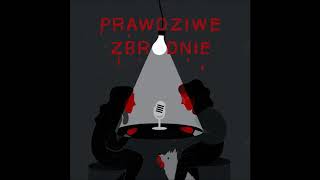 PRAWDZIWE
ZBRODNIE